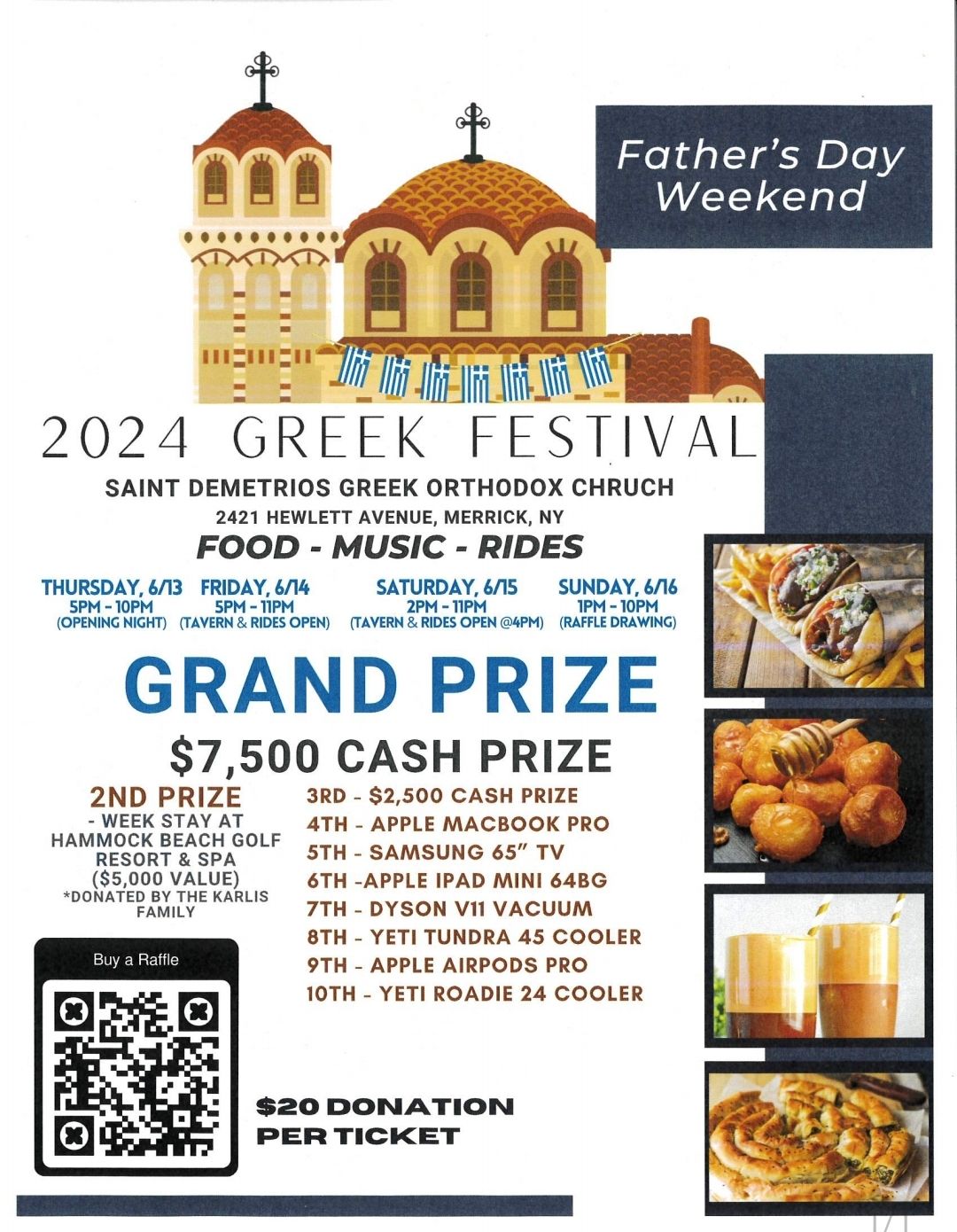 Father's Day Weekend

2024 GREEK FESTIVAL

SAINT DEMETRIOS GREEK ORTHODOX CHRUCH

2421 HEWLETT AVENUE, MERRICK, NY

FOOD - MUSIC - RIDES

THURSDAY, 6/13
5PM - 10PM
(OPENING NIGHT)

FRIDAY, 6/14
5PM - 11PM
(TAVERN & RIDES OPEN)

SATURDAY, 6/15
2PM - 11PM
(TAVERN & RIDES OPEN @4PM)

SUNDAY, 6/16
1PM - 10PM
(RAFFLE DRAWING)

GRAND PRIZE

$7,500 CASH PRIZE

2ND PRIZE
- WEEK STAY AT HAMMOCK BEACH GOLF RESORT & SPA ($5,000 VALUE)
*DONATED BY THE KARLIS FAMILY

3RD - $2,500 CASH PRIZE
4TH - APPLE MACBOOK PRO
5TH - SAMSUNG 65" TV
6TH -APPLE IPAD MINI 64BG
7TH - DYSON V11 VACUUM
8TH - YETI TUNDRA 45 COOLER
9TH - APPLE AIRPODS PRO
10TH - YETI ROADIE 24 COOLER

Buy a Raffle

$20 DONATION
PER TICKET